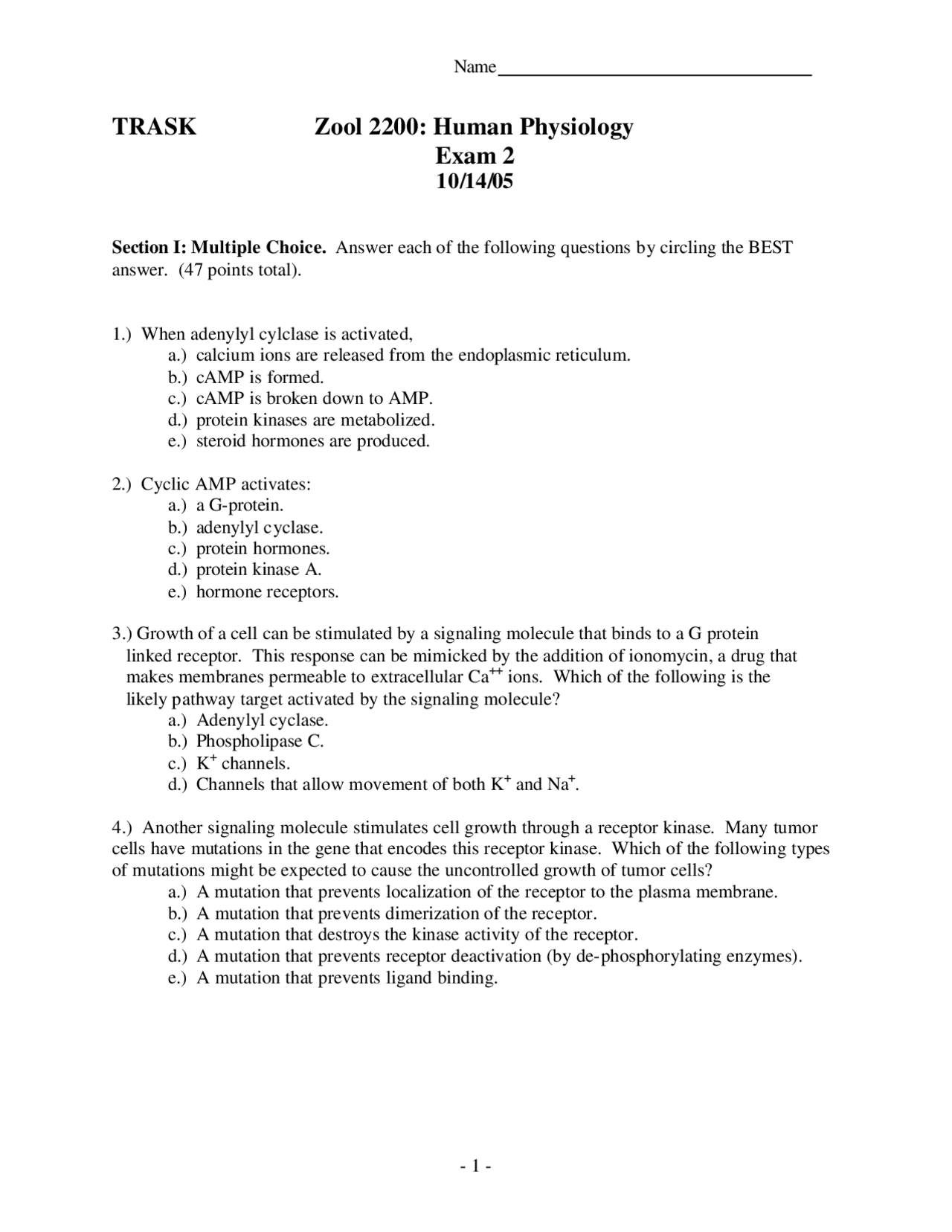 Name____

TRASK Zool 2200: Human Physiology
Exam 2
10/14/05

Section I: Multiple Choice. Answer each of the following questions by circling the BEST answer. (47 points total).

1.) When adenylyl cylclase is activated,
a.) calcium ions are released from the endoplasmic reticulum.
b.) cAMP is formed.
c.) cAMP is broken down to AMP.
d.) protein kinases are metabolized.
e.) steroid hormones are produced.

2.) Cyclic AMP activates:
a.) a G-protein.
b.) adenylyl cyclase.
c.) protein hormones.
d.) protein kinase A.
e.) hormone receptors.

3.) Growth of a cell can be stimulated by a signaling molecule that binds to a G protein linked receptor. This response can be mimicked by the addition of ionomycin, a drug that makes membranes permeable to extracellular $Ca^{++}$ ions. Which of the following is the likely pathway target activated by the signaling molecule?
a.) Adenylyl cyclase.
b.) Phospholipase C.
c.) $K^+$ channels.
d.) Channels that allow movement of both $K^+$ and $Na^+$.

4.) Another signaling molecule stimulates cell growth through a receptor kinase. Many tumor cells have mutations in the gene that encodes this receptor kinase. Which of the following types of mutations might be expected to cause the uncontrolled growth of tumor cells?
a.) A mutation that prevents localization of the receptor to the plasma membrane.
b.) A mutation that prevents dimerization of the receptor.
c.) A mutation that destroys the kinase activity of the receptor.
d.) A mutation that prevents receptor deactivation (by de-phosphorylating enzymes).
e.) A mutation that prevents ligand binding.

- 1 -